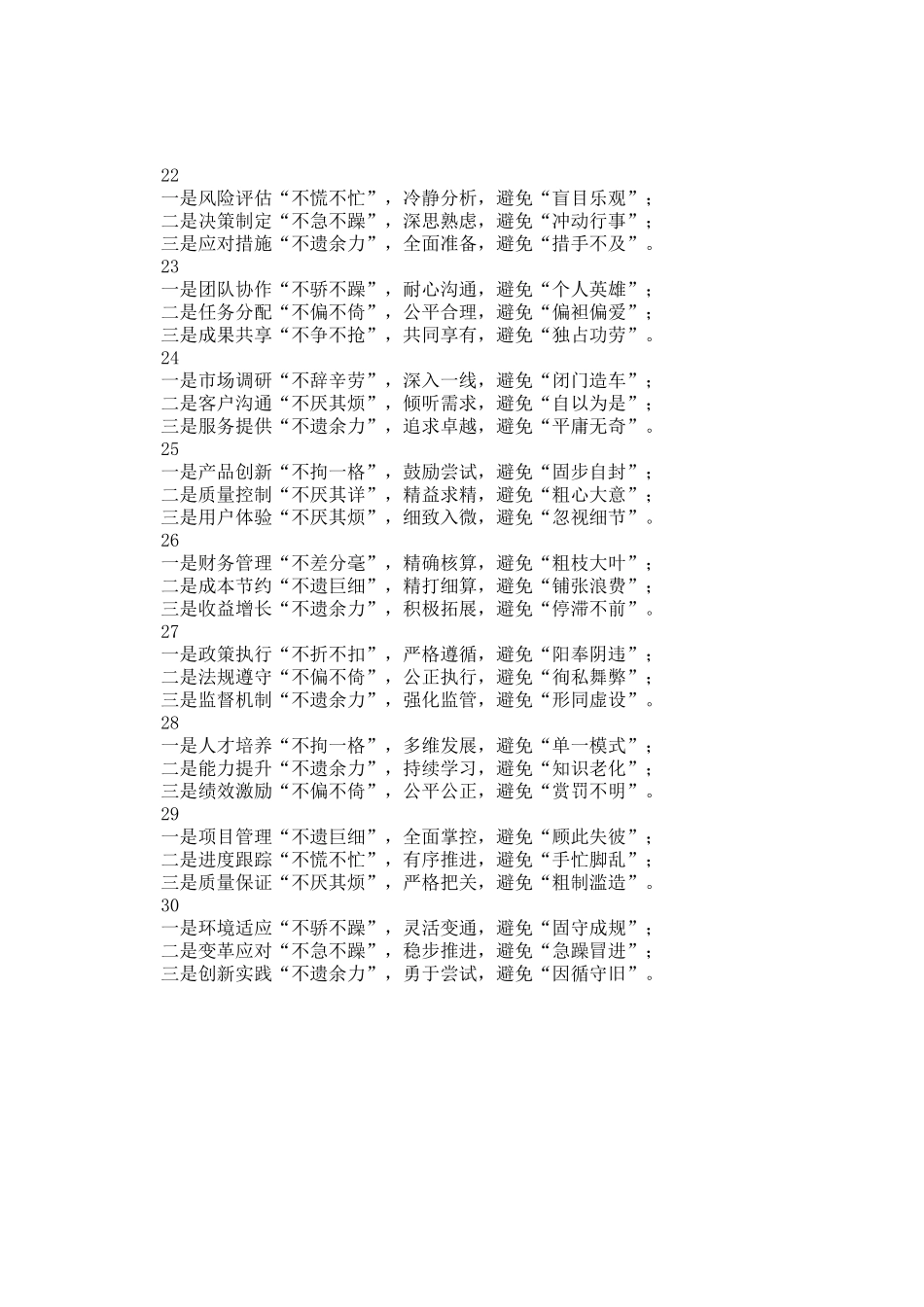 22
一是风险评估“不慌不忙”，冷静分析，避免“盲目乐观”；
二是决策制定“不急不躁”，深思熟虑，避免“冲动行事”；
三是应对措施“不遗余力”，全面准备，避免“措手不及”。
23
一是团队协作“不骄不躁”，耐心沟通，避免“个人英雄”；
二是任务分配“不偏不倚”，公平合理，避免“偏袒偏爱”；
三是成果共享“不争不抢”，共同享有，避免“独占功劳”。
24
一是市场调研“不辞辛劳”，深入一线，避免“闭门造车”；
二是客户沟通“不厌其烦”，倾听需求，避免“自以为是”；
三是服务提供“不遗余力”，追求卓越，避免“平庸无奇”。
25
一是产品创新“不拘一格”，鼓励尝试，避免“固步自封”；
二是质量控制“不厌其详”，精益求精，避免“粗心大意”；
三是用户体验“不厌其烦”，细致入微，避免“忽视细节”。
26
一是财务管理“不差分毫”，精确核算，避免“粗枝大叶”；
二是成本节约“不遗巨细”，精打细算，避免“铺张浪费”；
三是收益增长“不遗余力”，积极拓展，避免“停滞不前”。
27
一是政策执行“不折不扣”，严格遵循，避免“阳奉阴违”；
二是法规遵守“不偏不倚”，公正执行，避免“徇私舞弊”；
三是监督机制“不遗余力”，强化监管，避免“形同虚设”。
28
一是人才培养“不拘一格”，多维发展，避免“单一模式”；
二是能力提升“不遗余力”，持续学习，避免“知识老化”；
三是绩效激励“不偏不倚”，公平公正，避免“赏罚不明”。
29
一是项目管理“不遗巨细”，全面掌控，避免“顾此失彼”；
二是进度跟踪“不慌不忙”，有序推进，避免“手忙脚乱”；
三是质量保证“不厌其烦”，严格把关，避免“粗制滥造”。
30
一是环境适应“不骄不躁”，灵活变通，避免“固守成规”；
二是变革应对“不急不躁”，稳步推进，避免“急躁冒进”；
三是创新实践“不遗余力”，勇于尝试，避免“因循守旧”。